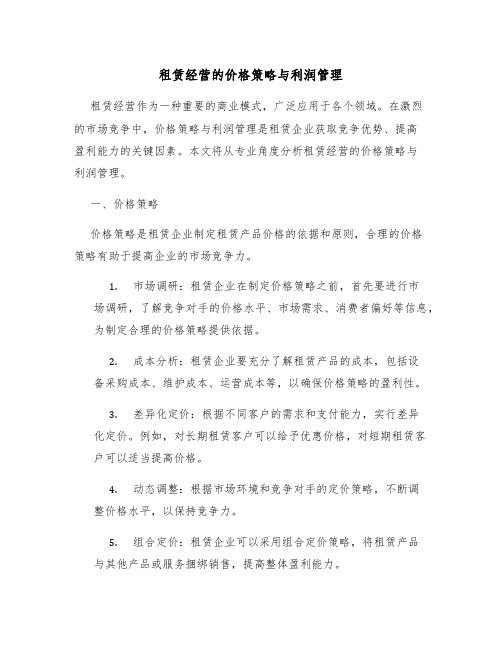 租赁经营的价格策略与利润管理

租赁经营作为一种重要的商业模式，广泛应用于各个领域。在激烈的市场竞争中，价格策略与利润管理是租赁企业获取竞争优势、提高盈利能力的关键因素。本文将从专业角度分析租赁经营的价格策略与利润管理。

一、价格策略

价格策略是租赁企业制定租赁产品价格的依据和原则，合理的价格策略有助于提高企业的市场竞争力。

1. 市场调研：租赁企业在制定价格策略之前，首先要进行市场调研，了解竞争对手的价格水平、市场需求、消费者偏好等信息，为制定合理的价格策略提供依据。

2. 成本分析：租赁企业要充分了解租赁产品的成本，包括设备采购成本、维护成本、运营成本等，以确保价格策略的盈利性。

3. 差异化定价：根据不同客户的需求和支付能力，实行差异化定价。例如，对长期租赁客户可以给予优惠价格，对短期租赁客户可以适当提高价格。

4. 动态调整：根据市场环境和竞争对手的定价策略，不断调整价格水平，以保持竞争力。

5. 组合定价：租赁企业可以采用组合定价策略，将租赁产品与其他产品或服务捆绑销售，提高整体盈利能力。